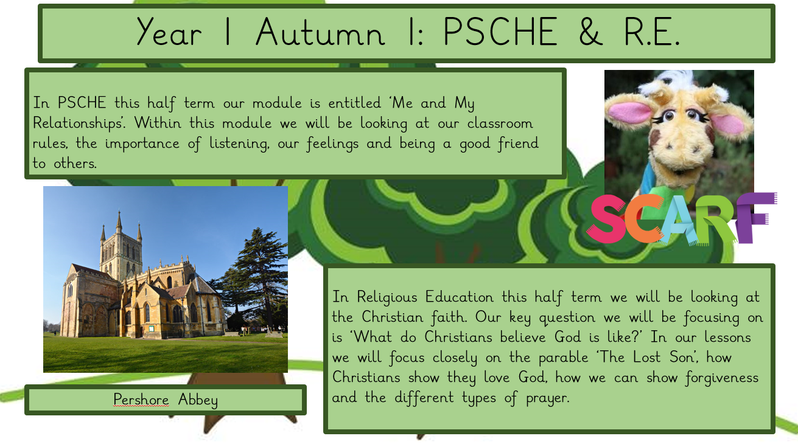 Year 1 Autumn 1: PSCHE & R.E.

In PSCHE this half term our module is entitled 'Me and My Relationships'. Within this module we will be looking at our classroom rules, the importance of listening, our feelings and being a good friend to others.

SCARF

In Religious Education this half term we will be looking at the Christian faith. Our key question we will be focusing on is 'What do Christians believe God is like?' In our lessons we will focus closely on the parable 'The Lost Son', how Christians show they love God, how we can show forgiveness and the different types of prayer.

Pershore Abbey